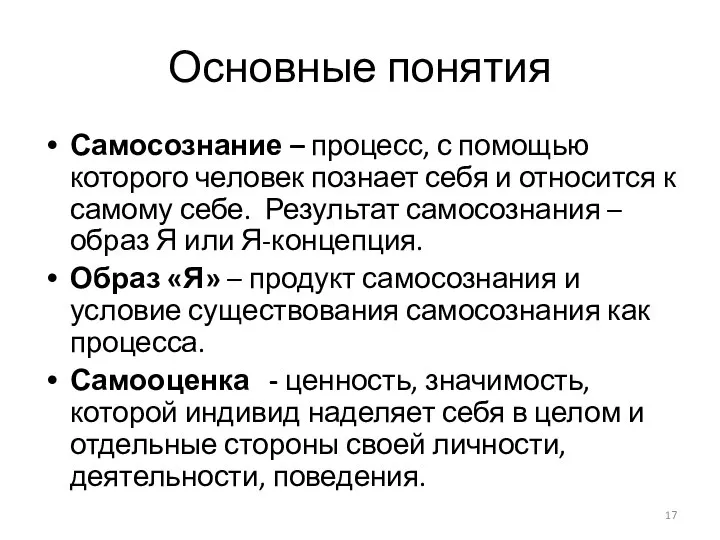 Основные понятия

• Самосознание – процесс, с помощью которого человек познает себя и относится к самому себе.  Результат самосознания – образ Я или Я-концепция.

• Образ «Я» – продукт самосознания и условие существования самосознания как процесса.

• Самооценка   - ценность, значимость, которой индивид наделяет себя в целом и отдельные стороны своей личности, деятельности, поведения.

17